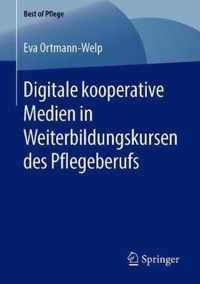 Best of Pflege

Eva Ortmann-Welp

Digitale kooperative Medien in Weiterbildungskursen des Pflegeberufs

Springer